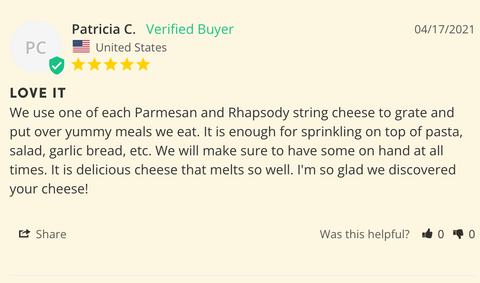 PC
Patricia C. Verified Buyer
04/17/2021
United States

LOVE IT
We use one of each Parmesan and Rhapsody string cheese to grate and put over yummy meals we eat. It is enough for sprinkling on top of pasta, salad, garlic bread, etc. We will make sure to have some on hand at all times. It is delicious cheese that melts so well. I'm so glad we discovered your cheese!

Share
Was this helpful? 0 0